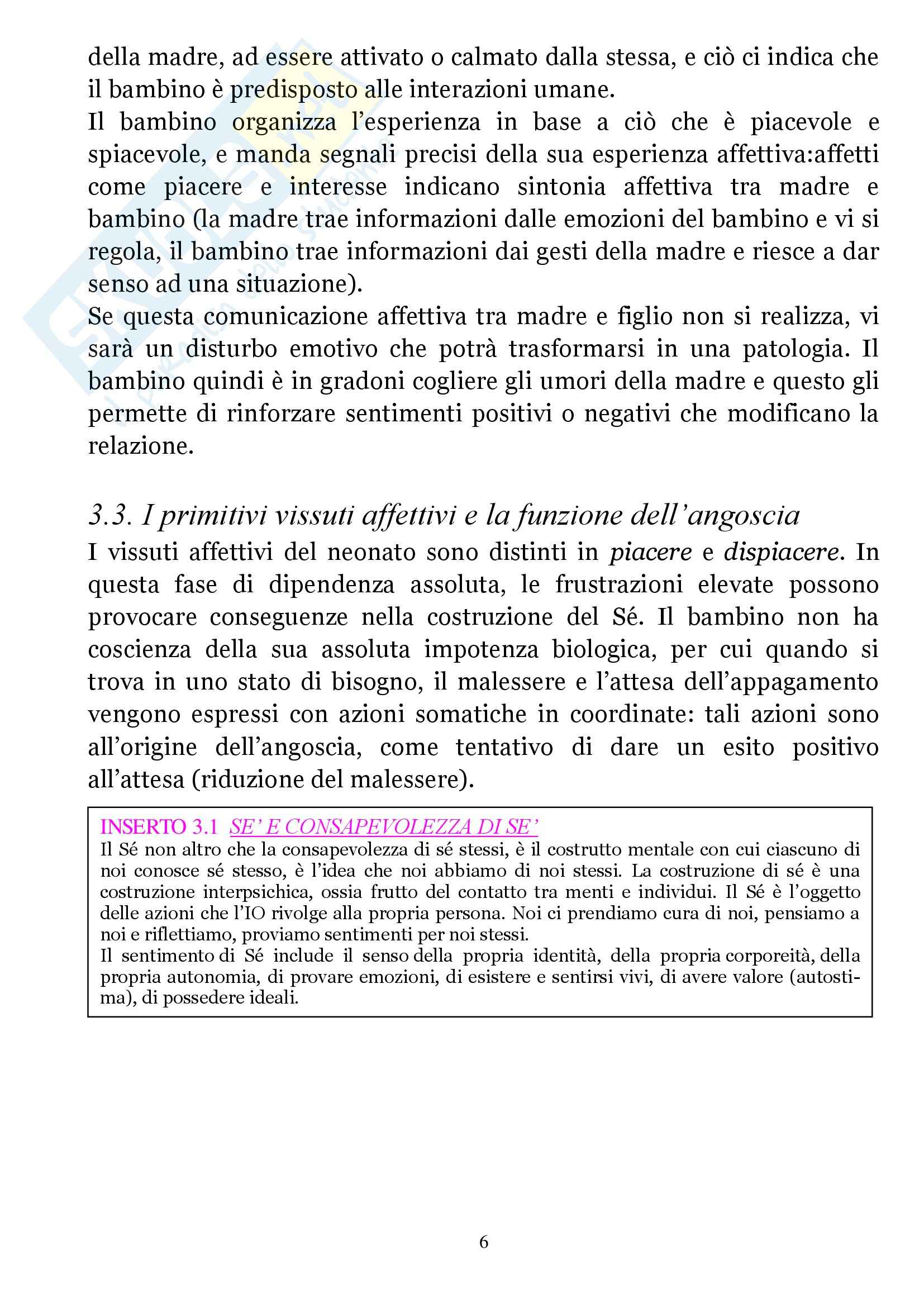 della madre, ad essere attivato o calmato dalla stessa, e ciò ci indica che il bambino è predisposto alle interazioni umane.
Il bambino organizza l'esperienza in base a ciò che è piacevole e spiacevole, e manda segnali precisi della sua esperienza affettiva:affetti come piacere e interesse indicano sintonia affettiva tra madre e bambino (la madre trae informazioni dalle emozioni del bambino e vi si regola, il bambino trae informazioni dai gesti della madre e riesce a dar senso ad una situazione).
Se questa comunicazione affettiva tra madre e figlio non si realizza, vi sarà un disturbo emotivo che potrà trasformarsi in una patologia. Il bambino quindi è in gradoni cogliere gli umori della madre e questo gli permette di rinforzare sentimenti positivi o negativi che modificano la relazione.

3.3. I primitivi vissuti affettivi e la funzione dell'angoscia
I vissuti affettivi del neonato sono distinti in piacere e dispiacere. In questa fase di dipendenza assoluta, le frustrazioni elevate possono provocare conseguenze nella costruzione del Sé. Il bambino non ha coscienza della sua assoluta impotenza biologica, per cui quando si trova in uno stato di bisogno, il malessere e l'attesa dell'appagamento vengono espressi con azioni somatiche in coordinate: tali azioni sono all'origine dell'angoscia, come tentativo di dare un esito positivo all'attesa (riduzione del malessere).

INSERTO 3.1 SE' E CONSAPEVOLEZZA DI SE'
Il Sé non altro che la consapevolezza di sé stessi, è il costrutto mentale con cui ciascuno di noi conosce sé stesso, è l'idea che noi abbiamo di noi stessi. La costruzione di sé è una costruzione interpsichica, ossia frutto del contatto tra menti e individui. Il Sé è l'oggetto delle azioni che l'IO rivolge alla propria persona. Noi ci prendiamo cura di noi, pensiamo a noi e riflettiamo, proviamo sentimenti per noi stessi.
Il sentimento di Sé include il senso della propria identità, della propria corporeità, della propria autonomia, di provare emozioni, di esistere e sentirsi vivi, di avere valore (autostima), di possedere ideali.

6